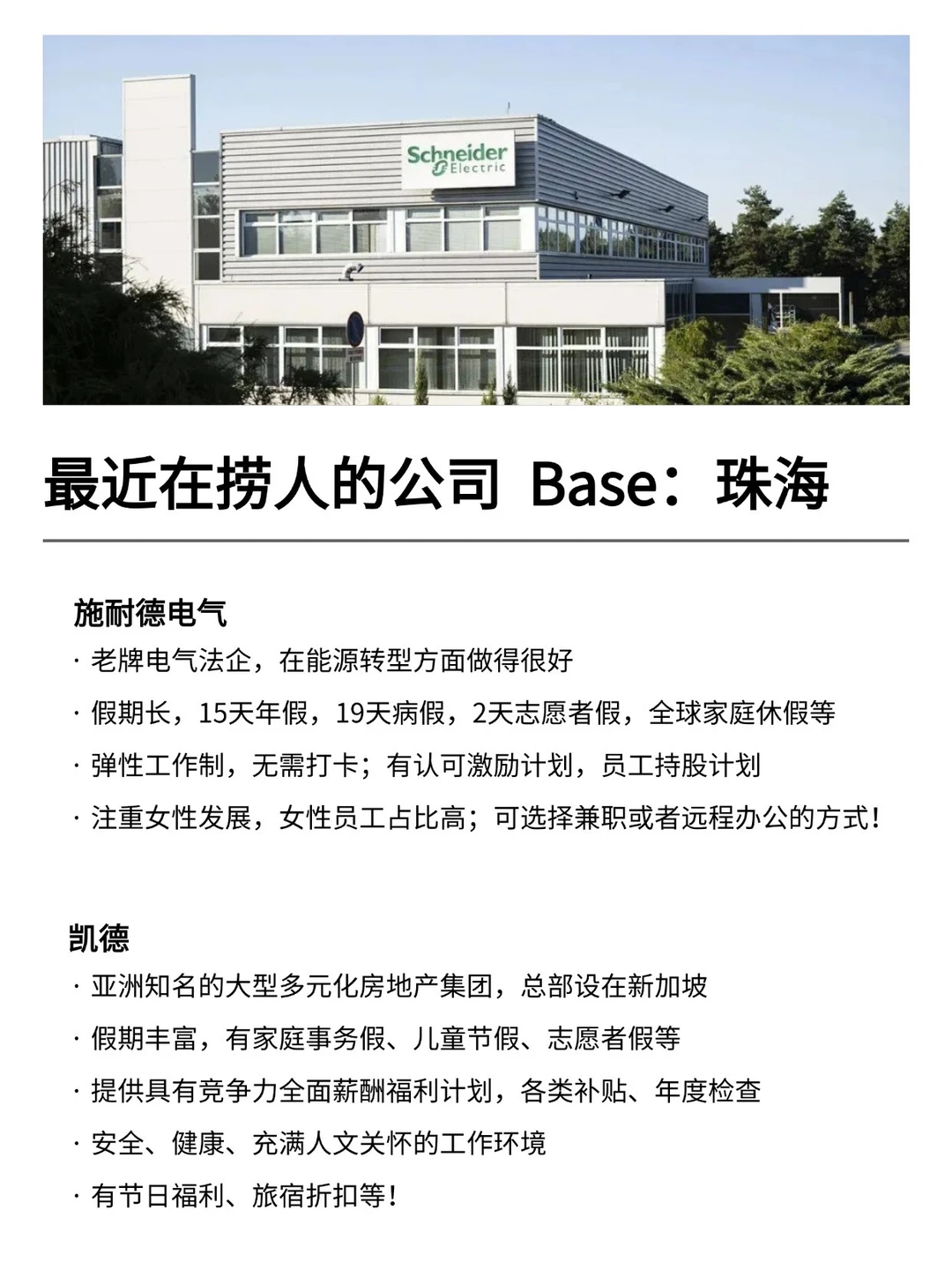 Schneider Electric

最近在捞人的公司 Base：珠海

施耐德电气
· 老牌电气法企，在能源转型方面做得很好
· 假期长，15天年假，19天病假，2天志愿者假，全球家庭休假等
· 弹性工作制，无需打卡；有认可激励计划，员工持股计划
· 注重女性发展，女性员工占比高；可选择兼职或者远程办公的方式！

凯德
· 亚洲知名的大型多元化房地产集团，总部设在新加坡
· 假期丰富，有家庭事务假、儿童节假、志愿者假等
· 提供具有竞争力全面薪酬福利计划，各类补贴、年度检查
· 安全、健康、充满人文关怀的工作环境
· 有节日福利、旅宿折扣等！